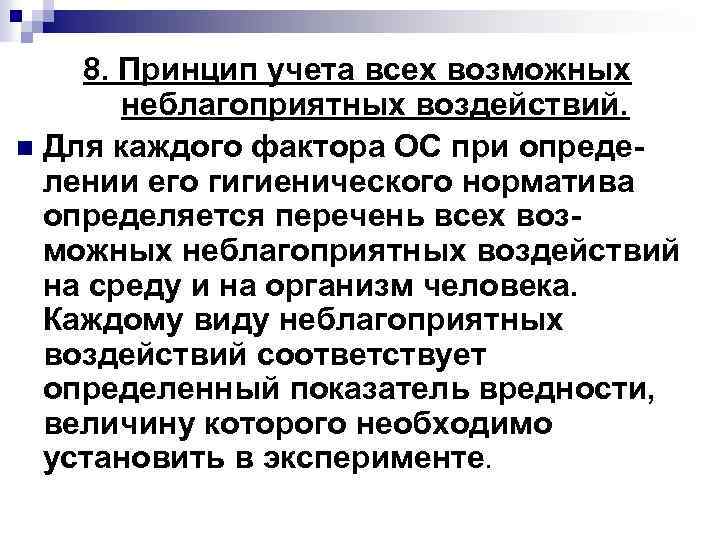 8. Принцип учета всех возможных неблагоприятных воздействий.

Для каждого фактора ОС при определении его гигиенического норматива определяется перечень всех возможных неблагоприятных воздействий на среду и на организм человека. Каждому виду неблагоприятных воздействий соответствует определенный показатель вредности, величину которого необходимо установить в эксперименте.